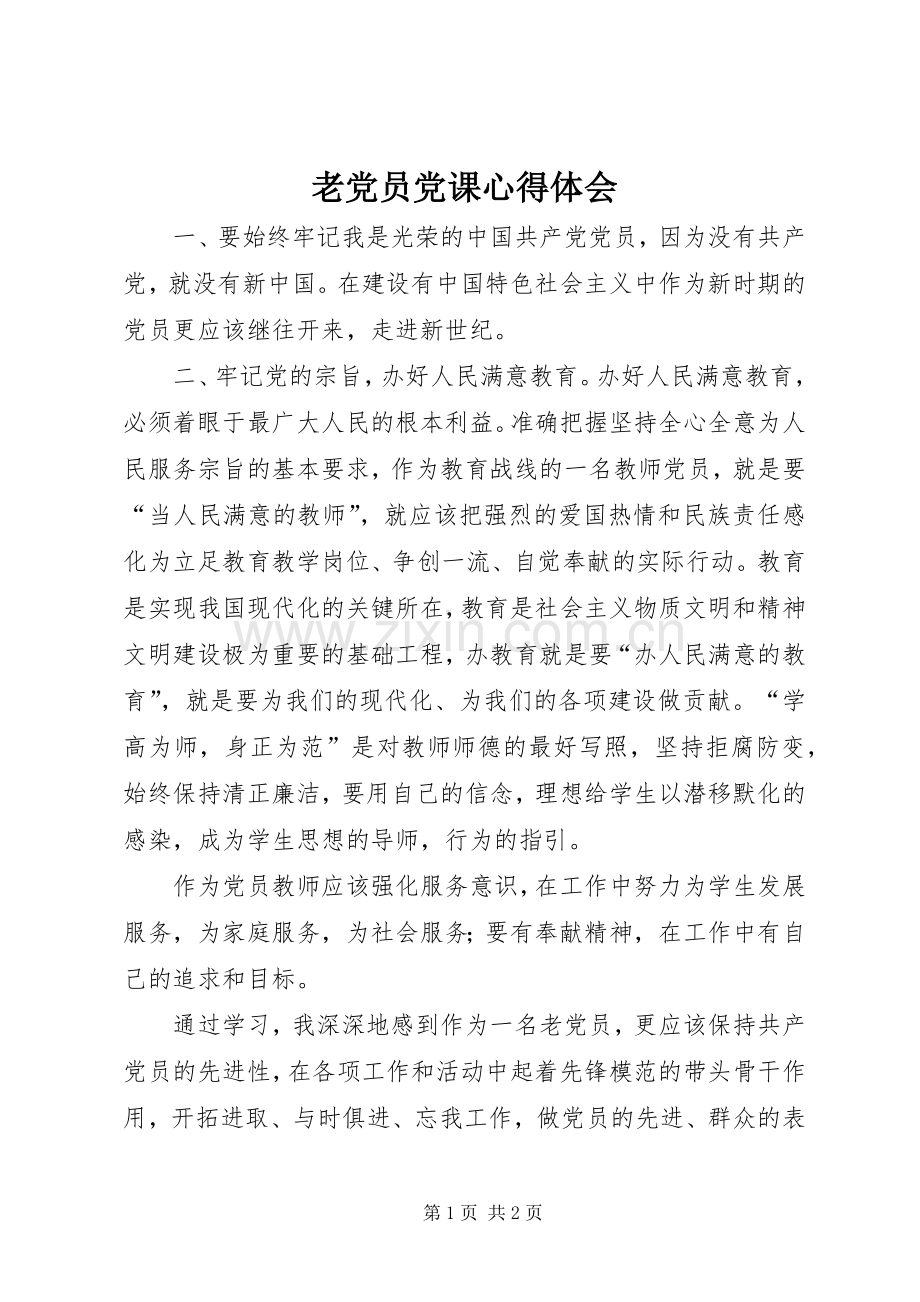 老党员党课心得体会

一、要始终牢记我是光荣的中国共产党党员，因为没有共产党，就没有新中国。在建设有中国特色社会主义中作为新时期的党员更应该继往开来，走进新世纪。

二、牢记党的宗旨，办好人民满意教育。办好人民满意教育，必须着眼于最广大人民的根本利益。准确把握坚持全心全意为人民服务宗旨的基本要求，作为教育战线的一名教师党员，就是要“当人民满意的教师”，就应该把强烈的爱国热情和民族责任感化为立足教育教学岗位、争创一流、自觉奉献的实际行动。教育是实现我国现代化的关键所在，教育是社会主义物质文明和精神文明建设极为重要的基础工程，办教育就是要“办人民满意的教育”，就是要为我们的现代化、为我们的各项建设做贡献。“学高为师，身正为范”是对教师师德的最好写照，坚持拒腐防变，始终保持清正廉洁，要用自己的信念，理想给学生以潜移默化的感染，成为学生思想的导师，行为的指引。

作为党员教师应该强化服务意识，在工作中努力为学生发展服务，为家庭服务，为社会服务;要有奉献精神，在工作中有自己的追求和目标。

通过学习，我深深地感到作为一名老党员，更应该保持共产党员的先进性，在各项工作和活动中起着先锋模范的带头骨干作用，开拓进取、与时俱进、忘我工作，做党员的先进、群众的表

第1页 共2页

www.zixin.com.cn